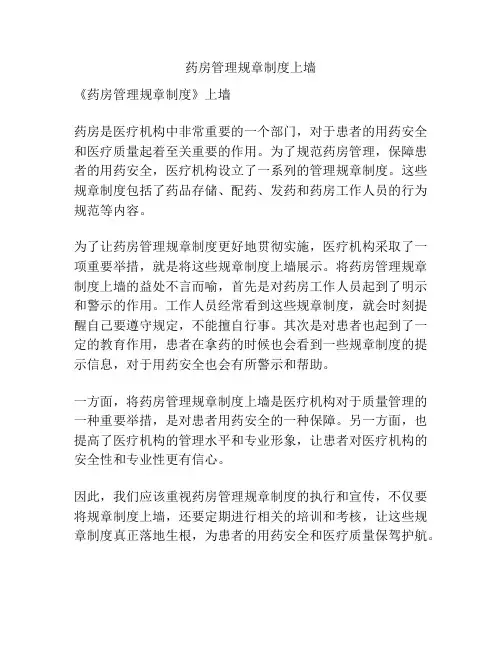 药房管理规章制度上墙

《药房管理规章制度》上墙

药房是医疗机构中非常重要的一个部门，对于患者的用药安全和医疗质量起着至关重要的作用。为了规范药房管理，保障患者的用药安全，医疗机构设立了一系列的管理规章制度。这些规章制度包括了药品存储、配药、发药和药房工作人员的行为规范等内容。

为了让药房管理规章制度更好地贯彻实施，医疗机构采取了一项重要举措，就是将这些规章制度上墙展示。将药房管理规章制度上墙的益处不言而喻，首先是对药房工作人员起到了明示和警示的作用。工作人员经常看到这些规章制度，就会时刻提醒自己要遵守规定，不能擅自行事。其次是对患者也起到了一定的教育作用，患者在拿药的时候也会看到一些规章制度的提示信息，对于用药安全也会有所警示和帮助。

一方面，将药房管理规章制度上墙是医疗机构对于质量管理的一种重要举措，是对患者用药安全的一种保障。另一方面，也提高了医疗机构的管理水平和专业形象，让患者对医疗机构的安全性和专业性更有信心。

因此，我们应该重视药房管理规章制度的执行和宣传，不仅要将规章制度上墙，还要定期进行相关的培训和考核，让这些规章制度真正落地生根，为患者的用药安全和医疗质量保驾护航。